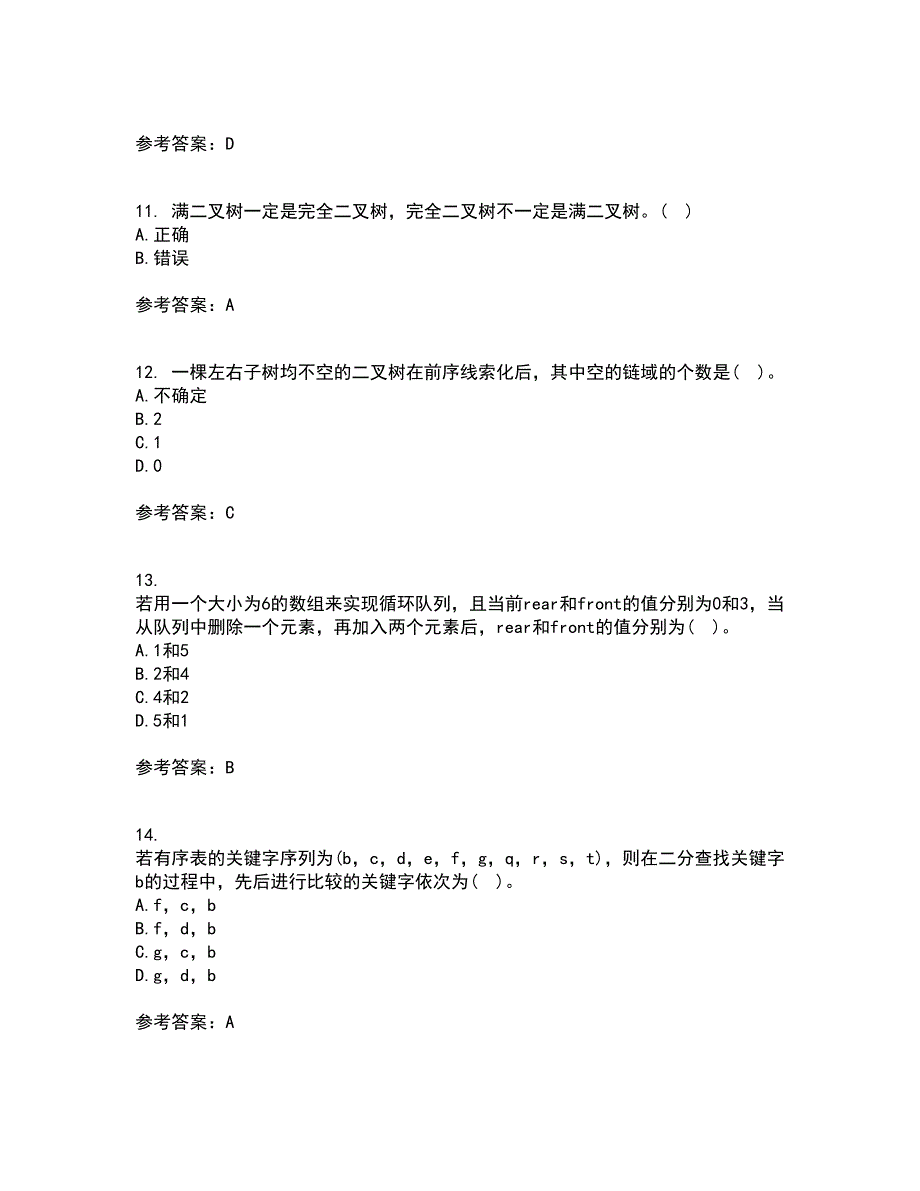 参考答案：D

11. 满二叉树一定是完全二叉树，完全二叉树不一定是满二叉树。( )
A.正确
B.错误

参考答案：A

12. 一棵左右子树均不空的二叉树在前序线索化后，其中空的链域的个数是( )。
A.不确定
B.2
C.1
D.0

参考答案：C

13.
若用一个大小为6的数组来实现循环队列，且当前rear和front的值分别为0和3，当从队列中删除一个元素，再加入两个元素后，rear和front的值分别为( )。
A.1和5
B.2和4
C.4和2
D.5和1

参考答案：B

14.
若有序表的关键字序列为(b，c，d，e，f，g，q，r，s，t)，则在二分查找关键字b的过程中，先后进行比较的关键字依次为( )。
A.f，c，b
B.f，d，b
C.g，c，b
D.g，d，b

参考答案：A